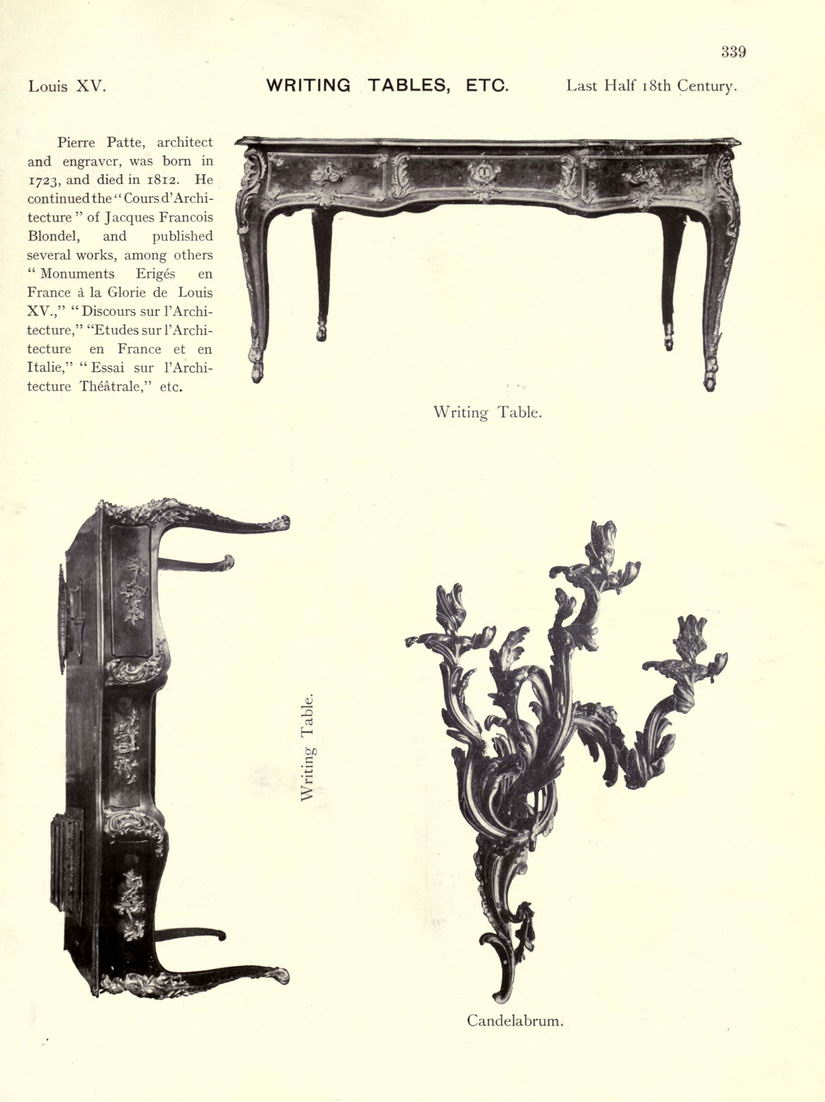 339

Louis XV. WRITING TABLES, ETC. Last Half 18th Century.

Pierre Patte, architect and engraver, was born in 1723, and died in 1812. He continued the "Cours d'Architecture" of Jacques Francois Blondel, and published several works, among others "Monuments Erigés en France à la Glorie de Louis XV.," "Discours sur l'Architecture," "Etudes sur l'Architecture en France et en Italie," "Essai sur l'Architecture Théâtrale," etc.

Writing Table.

Writing Table.

Candelabrum.